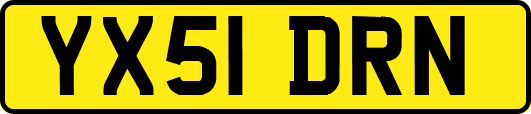 YX51 DRN